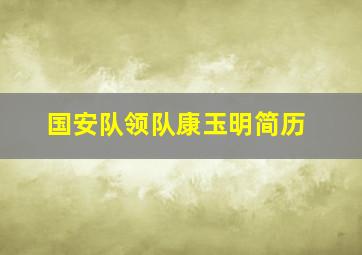 国安队领队康玉明简历